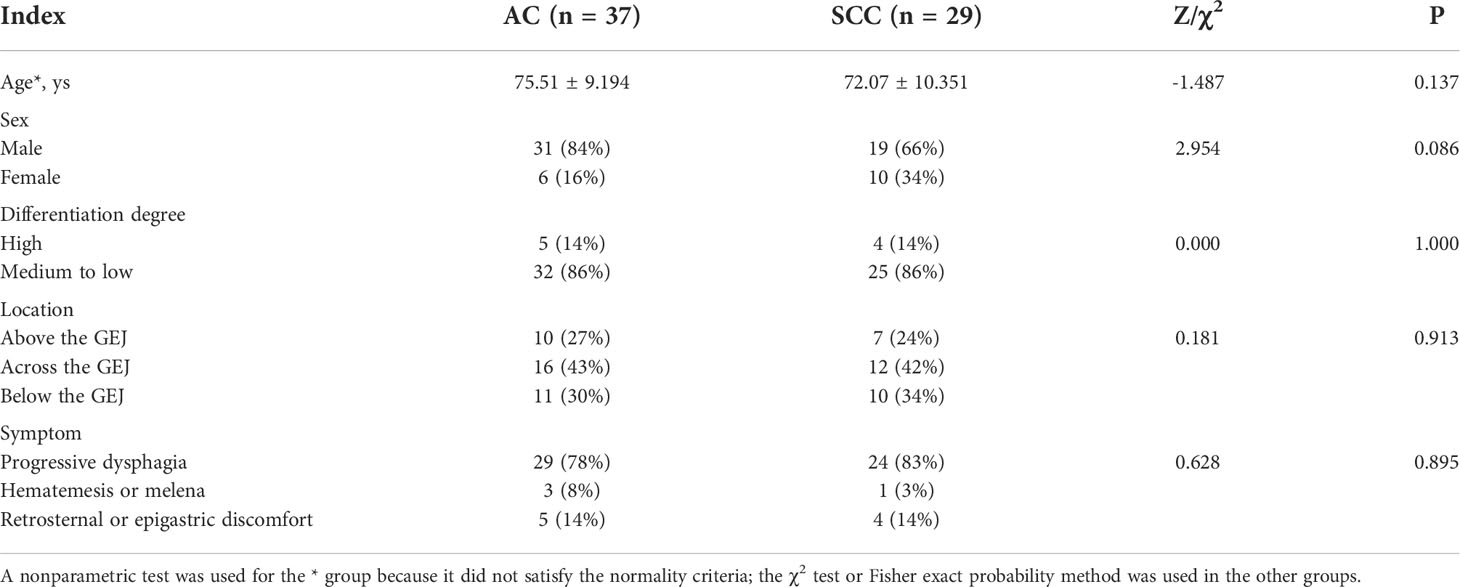 | Index | AC (n = 37) | SCC (n = 29) | Z/$\chi^2$ | P |
|---|---|---|---|---|
| Age*, ys | 75.51 ± 9.194 | 72.07 ± 10.351 | -1.487 | 0.137 |
| Sex | | | | |
| Male | 31 (84%) | 19 (66%) | 2.954 | 0.086 |
| Female | 6 (16%) | 10 (34%) | | |
| Differentiation degree | | | | |
| High | 5 (14%) | 4 (14%) | 0.000 | 1.000 |
| Medium to low | 32 (86%) | 25 (86%) | | |
| Location | | | | |
| Above the GEJ | 10 (27%) | 7 (24%) | 0.181 | 0.913 |
| Across the GEJ | 16 (43%) | 12 (42%) | | |
| Below the GEJ | 11 (30%) | 10 (34%) | | |
| Symptom | | | | |
| Progressive dysphagia | 29 (78%) | 24 (83%) | 0.628 | 0.895 |
| Hematemesis or melena | 3 (8%) | 1 (3%) | | |
| Retrosternal or epigastric discomfort | 5 (14%) | 4 (14%) | | |

A nonparametric test was used for the * group because it did not satisfy the normality criteria; the $\chi^2$ test or Fisher exact probability method was used in the other groups.